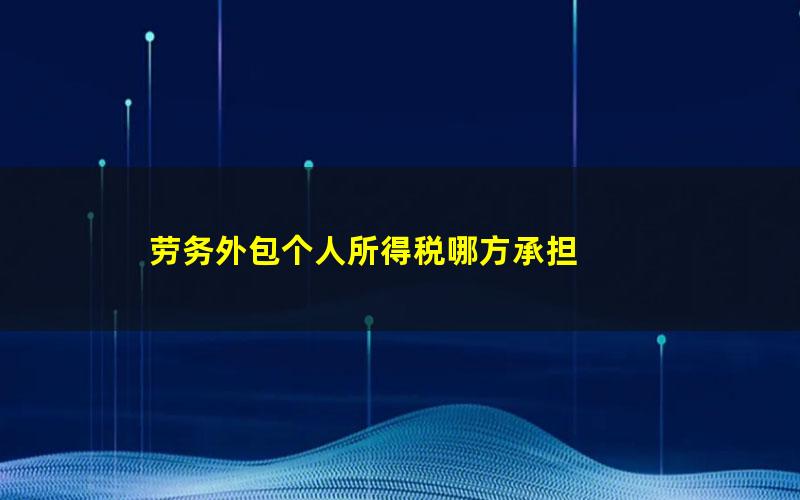 劳务外包个人所得税哪方承担